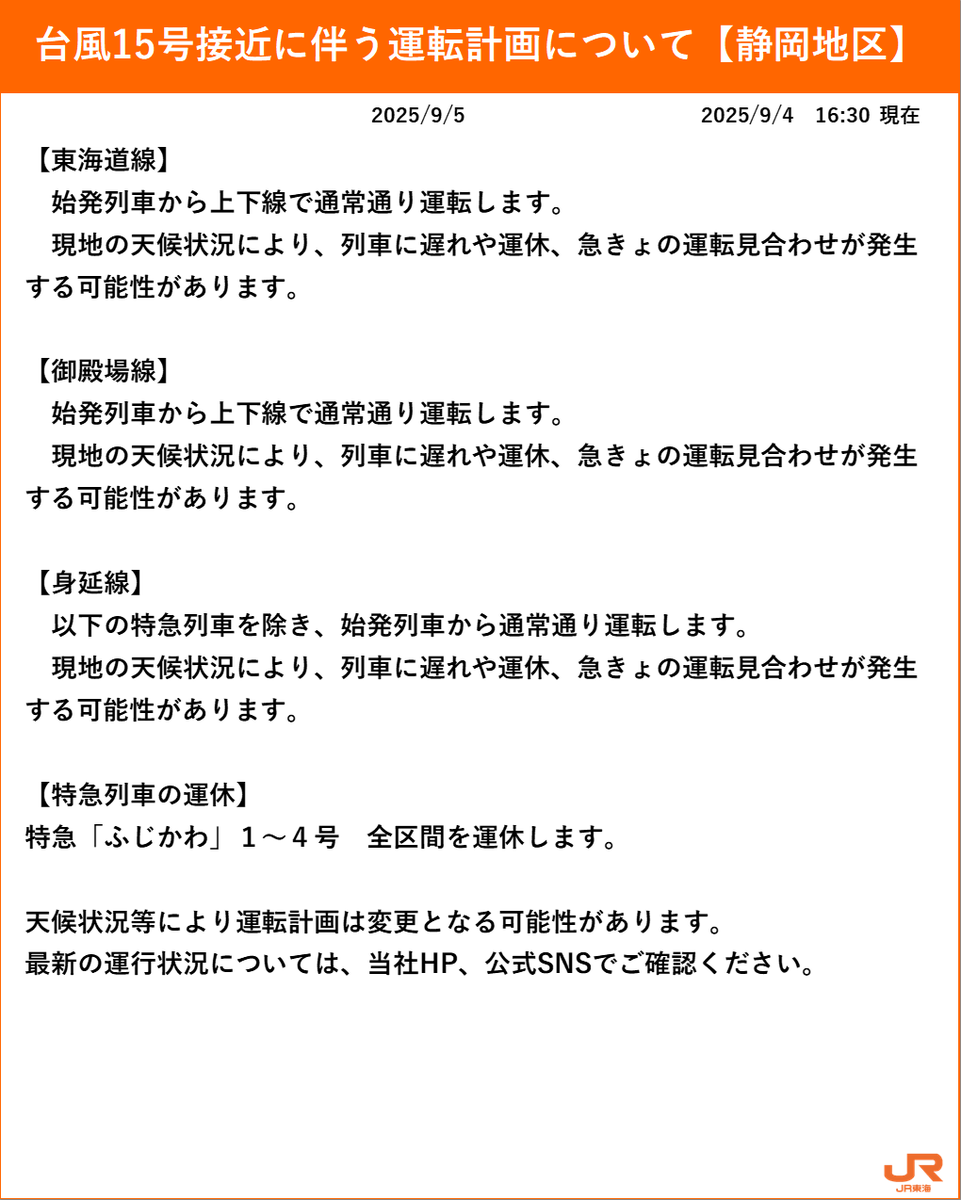 台風15号接近に伴う運転計画について【静岡地区】

2025/9/5

2025/9/4 16:30 現在

【東海道線】
始発列車から上下線で通常通り運転します。
現地の天候状況により、列車に遅れや運休、急きょの運転見合わせが発生する可能性があります。

【御殿場線】
始発列車から上下線で通常通り運転します。
現地の天候状況により、列車に遅れや運休、急きょの運転見合わせが発生する可能性があります。

【身延線】
以下の特急列車を除き、始発列車から通常通り運転します。
現地の天候状況により、列車に遅れや運休、急きょの運転見合わせが発生する可能性があります。

【特急列車の運休】
特急「ふじかわ」1～4号 全区間を運休します。

天候状況等により運転計画は変更となる可能性があります。
最新の運行状況については、当社HP、公式SNSでご確認ください。

JR
JR東海